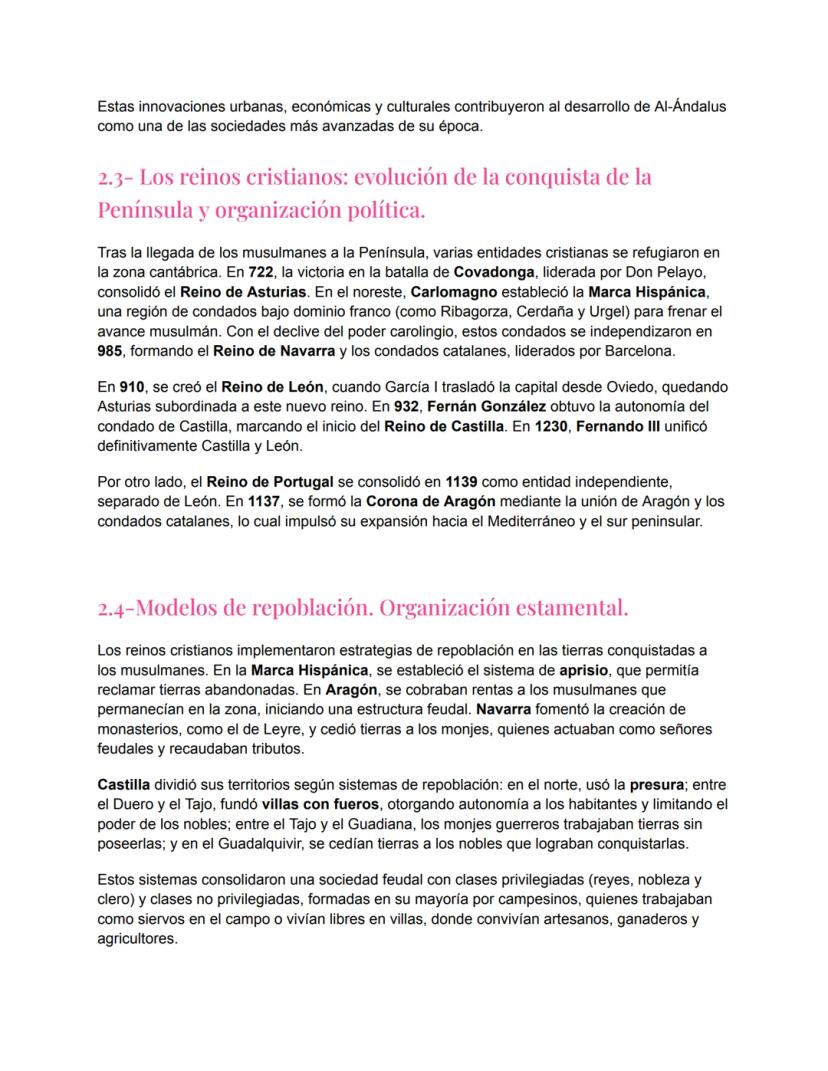 Estas innovaciones urbanas, económicas y culturales contribuyeron al desarrollo de Al-Ándalus como una de las sociedades más avanzadas de su época.

2.3- Los reinos cristianos: evolución de la conquista de la Península y organización política.

Tras la llegada de los musulmanes a la Península, varias entidades cristianas se refugiaron en la zona cantábrica. En 722, la victoria en la batalla de Covadonga, liderada por Don Pelayo, consolidó el Reino de Asturias. En el noreste, Carlomagno estableció la Marca Hispánica, una región de condados bajo dominio franco (como Ribagorza, Cerdaña y Urgel) para frenar el avance musulmán. Con el declive del poder carolingio, estos condados se independizaron en 985, formando el Reino de Navarra y los condados catalanes, liderados por Barcelona.

En 910, se creó el Reino de León, cuando García I trasladó la capital desde Oviedo, quedando Asturias subordinada a este nuevo reino. En 932, Fernán González obtuvo la autonomía del condado de Castilla, marcando el inicio del Reino de Castilla. En 1230, Fernando III unificó definitivamente Castilla y León.

Por otro lado, el Reino de Portugal se consolidó en 1139 como entidad independiente, separado de León. En 1137, se formó la Corona de Aragón mediante la unión de Aragón y los condados catalanes, lo cual impulsó su expansión hacia el Mediterráneo y el sur peninsular.

2.4-Modelos de repoblación. Organización estamental.

Los reinos cristianos implementaron estrategias de repoblación en las tierras conquistadas a los musulmanes. En la Marca Hispánica, se estableció el sistema de aprisio, que permitía reclamar tierras abandonadas. En Aragón, se cobraban rentas a los musulmanes que permanecían en la zona, iniciando una estructura feudal. Navarra fomentó la creación de monasterios, como el de Leyre, y cedió tierras a los monjes, quienes actuaban como señores feudales y recaudaban tributos.

Castilla dividió sus territorios según sistemas de repoblación: en el norte, usó la presura; entre el Duero y el Tajo, fundó villas con fueros, otorgando autonomía a los habitantes y limitando el poder de los nobles; entre el Tajo y el Guadiana, los monjes guerreros trabajaban tierras sin poseerlas; y en el Guadalquivir, se cedían tierras a los nobles que lograban conquistarlas.

Estos sistemas consolidaron una sociedad feudal con clases privilegiadas (reyes, nobleza y clero) y clases no privilegiadas, formadas en su mayoría por campesinos, quienes trabajaban como siervos en el campo o vivían libres en villas, donde convivían artesanos, ganaderos y agricultores.